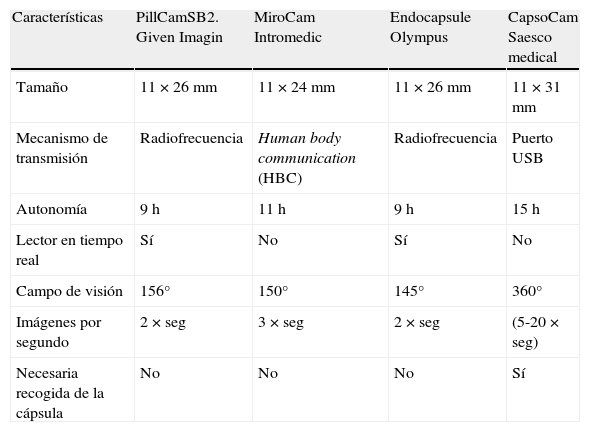 | Características | PillCamSB2. Given Imagin | MiroCam Intromedic | Endocapsule Olympus | CapsoCam Saesco medical |
|---|---|---|---|---|
| Tamaño | 11 × 26 mm | 11 × 24 mm | 11 × 26 mm | 11 × 31 mm |
| Mecanismo de transmisión | Radiofrecuencia | Human body communication (HBC) | Radiofrecuencia | Puerto USB |
| Autonomía | 9 h | 11 h | 9 h | 15 h |
| Lector en tiempo real | Sí | No | Sí | No |
| Campo de visión | 156° | 150° | 145° | 360° |
| Imágenes por segundo | 2 × seg | 3 × seg | 2 × seg | (5-20 × seg) |
| Necesaria recogida de la cápsula | No | No | No | Sí |